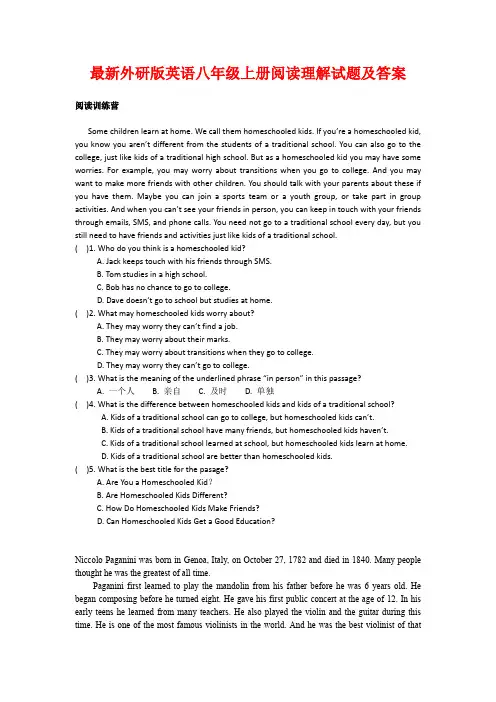 最新外研版英语八年级上册阅读理解试题及答案

阅读训练营

Some children learn at home. We call them homeschooled kids. If you're a homeschooled kid, you know you aren't different from the students of a traditional school. You can also go to the college, just like kids of a traditional high school. But as a homeschooled kid you may have some worries. For example, you may worry about transitions when you go to college. And you may want to make more friends with other children. You should talk with your parents about these if you have them. Maybe you can join a sports team or a youth group, or take part in group activities. And when you can't see your friends in person, you can keep in touch with your friends through emails, SMS, and phone calls. You need not go to a traditional school every day, but you still need to have friends and activities just like kids of a traditional school.

( )1. Who do you think is a homeschooled kid?
A. Jack keeps touch with his friends through SMS.
B. Tom studies in a high school.
C. Bob has no chance to go to college.
D. Dave doesn't go to school but studies at home.

( )2. What may homeschooled kids worry about?
A. They may worry they can't find a job.
B. They may worry about their marks.
C. They may worry about transitions when they go to college.
D. They may worry they can't go to college.

( )3. What is the meaning of the underlined phrase "in person" in this passage?
A. 一个人 B. 亲自 C. 及时 D. 单独

( )4. What is the difference between homeschooled kids and kids of a traditional school?
A. Kids of a traditional school can go to college, but homeschooled kids can't.
B. Kids of a traditional school have many friends, but homeschooled kids haven't.
C. Kids of a traditional school learned at school, but homeschooled kids learn at home.
D. Kids of a traditional school are better than homeschooled kids.

( )5. What is the best title for the pasage?
A. Are You a Homeschooled Kid?
B. Are Homeschooled Kids Different?
C. How Do Homeschooled Kids Make Friends?
D. Can Homeschooled Kids Get a Good Education?

Niccolo Paganini was born in Genoa, Italy, on October 27, 1782 and died in 1840. Many people thought he was the greatest of all time.

Paganini first learned to play the mandolin from his father before he was 6 years old. He began composing before he turned eight. He gave his first public concert at the age of 12. In his early teens he learned from many teachers. He also played the violin and the guitar during this time. He is one of the most famous violinists in the world. And he was the best violinist of that